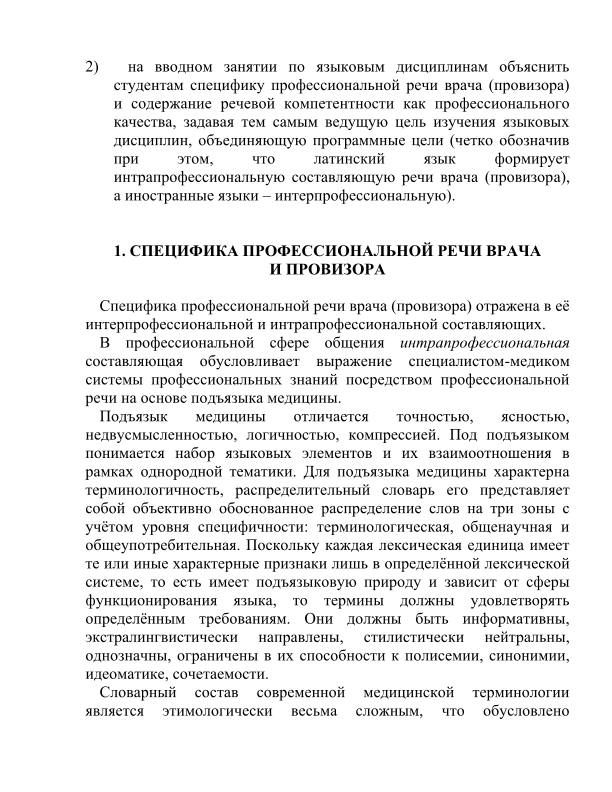 2) на вводном занятии по языковым дисциплинам объяснить студентам специфику профессиональной речи врача (провизора) и содержание речевой компетентности как профессионального качества, задавая тем самым ведущую цель изучения языковых дисциплин, объединяющую программные цели (четко обозначив при этом, что латинский язык формирует интрапрофессиональную составляющую речи врача (провизора), а иностранные языки – интерпрофессиональную).

1. СПЕЦИФИКА ПРОФЕССИОНАЛЬНОЙ РЕЧИ ВРАЧА И ПРОВИЗОРА

Специфика профессиональной речи врача (провизора) отражена в её интерпрофессиональной и интрапрофессиональной составляющих.

В профессиональной сфере общения интрапрофессиональная составляющая обусловливает выражение специалистом-медиком системы профессиональных знаний посредством профессиональной речи на основе подъязыка медицины.

Подъязык медицины отличается точностью, ясностью, недвусмысленностью, логичностью, компрессией. Под подъязыком понимается набор языковых элементов и их взаимоотношения в рамках однородной тематики. Для подъязыка медицины характерна терминологичность, распределительный словарь его представляет собой объективно обоснованное распределение слов на три зоны с учётом уровня специфичности: терминологическая, общенаучная и общеупотребительная. Поскольку каждая лексическая единица имеет те или иные характерные признаки лишь в определённой лексической системе, то есть имеет подъязыковую природу и зависит от сферы функционирования языка, то термины должны удовлетворять определённым требованиям. Они должны быть информативны, экстралингвистически направлены, стилистически нейтральны, однозначны, ограничены в их способности к полисемии, синонимии, идеоматике, сочетаемости.

Словарный состав современной медицинской терминологии является этимологически весьма сложным, что обусловлено